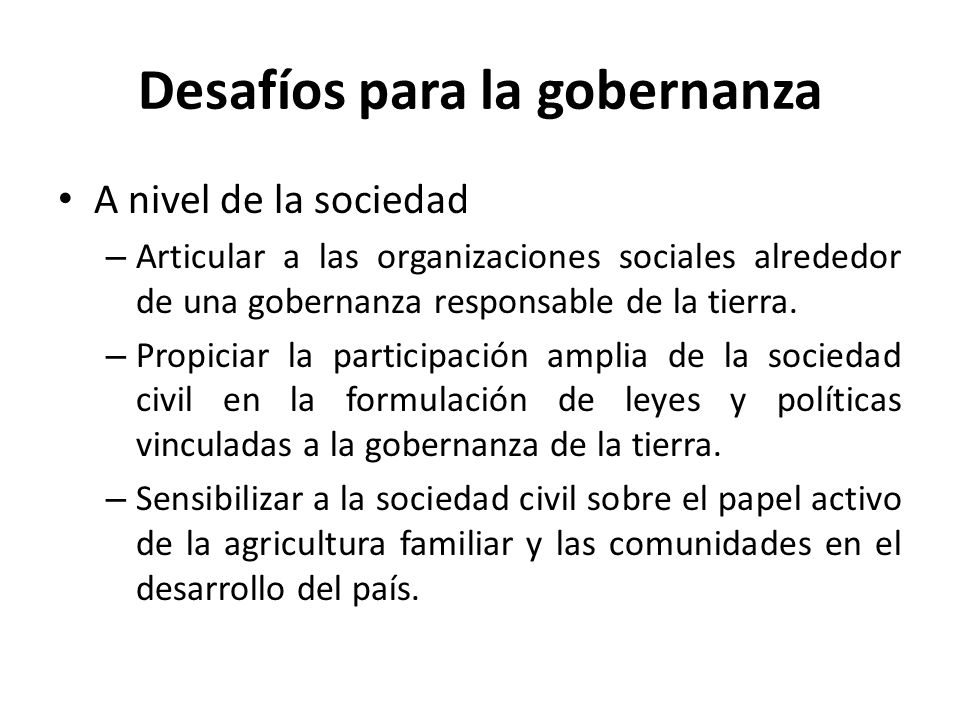 Desafíos para la gobernanza

• A nivel de la sociedad

– Articular a las organizaciones sociales alrededor de una gobernanza responsable de la tierra.

– Propiciar la participación amplia de la sociedad civil en la formulación de leyes y políticas vinculadas a la gobernanza de la tierra.

– Sensibilizar a la sociedad civil sobre el papel activo de la agricultura familiar y las comunidades en el desarrollo del país.